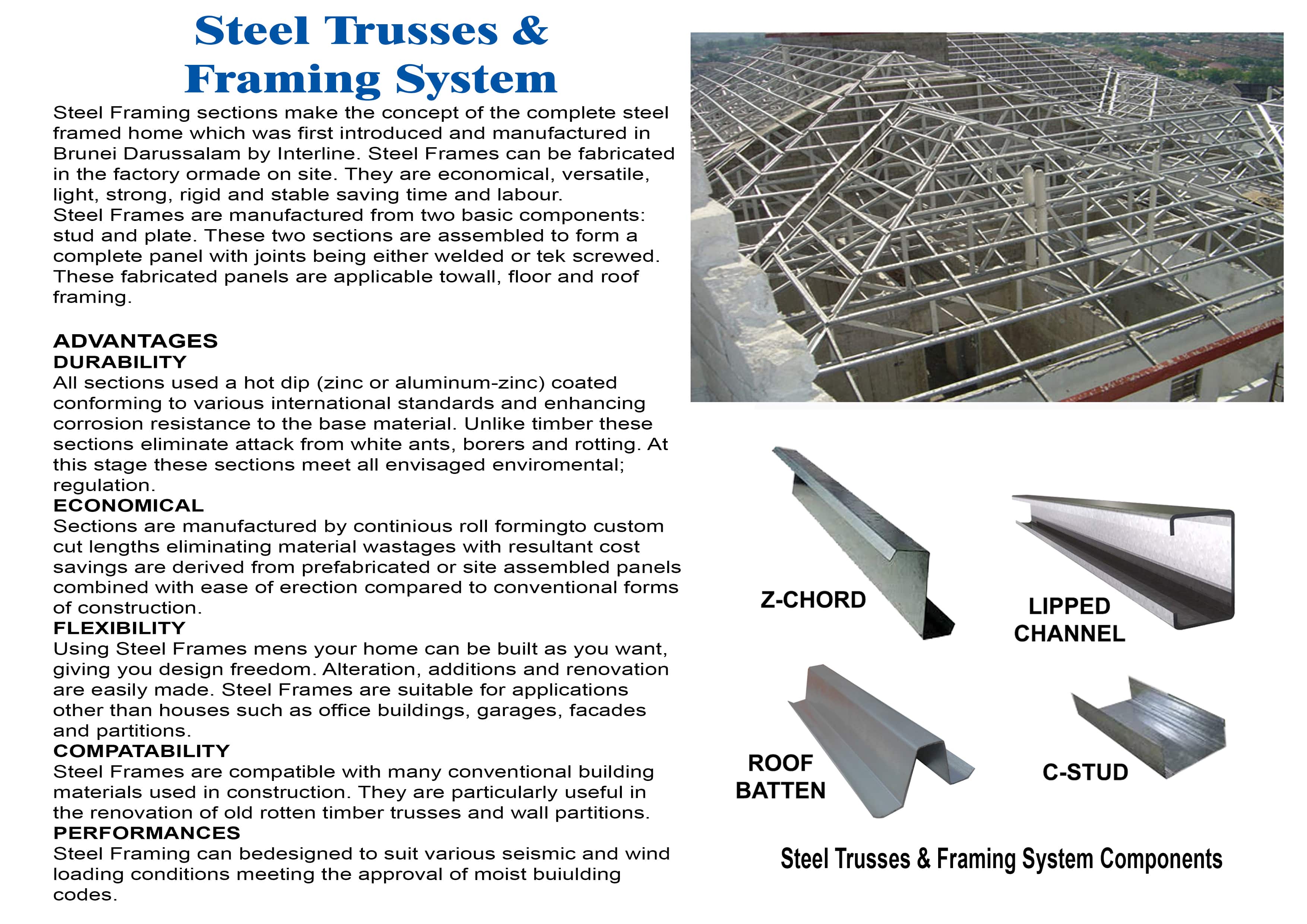 Steel Trusses & Framing System

Steel Framing sections make the concept of the complete steel framed home which was first introduced and manufactured in Brunei Darussalam by Interline. Steel Frames can be fabricated in the factory ormade on site. They are economical, versatile, light, strong, rigid and stable saving time and labour.
Steel Frames are manufactured from two basic components: stud and plate. These two sections are assembled to form a complete panel with joints being either welded or tek screwed. These fabricated panels are applicable towall, floor and roof framing.

ADVANTAGES
DURABILITY
All sections used a hot dip (zinc or aluminum-zinc) coated conforming to various international standards and enhancing corrosion resistance to the base material. Unlike timber these sections eliminate attack from white ants, borers and rotting. At this stage these sections meet all envisaged enviromental; regulation.
ECONOMICAL
Sections are manufactured by continious roll formingto custom cut lengths eliminating material wastages with resultant cost savings are derived from prefabricated or site assembled panels combined with ease of erection compared to conventional forms of construction.
FLEXIBILITY
Using Steel Frames mens your home can be built as you want, giving you design freedom. Alteration, additions and renovation are easily made. Steel Frames are suitable for applications other than houses such as office buildings, garages, facades and partitions.
COMPATABILITY
Steel Frames are compatible with many conventional building materials used in construction. They are particularly useful in the renovation of old rotten timber trusses and wall partitions.
PERFORMANCES
Steel Framing can bedesigned to suit various seismic and wind loading conditions meeting the approval of moist buiulding codes.

Z-CHORD

LIPPED CHANNEL

ROOF BATTEN

C-STUD

Steel Trusses & Framing System Components